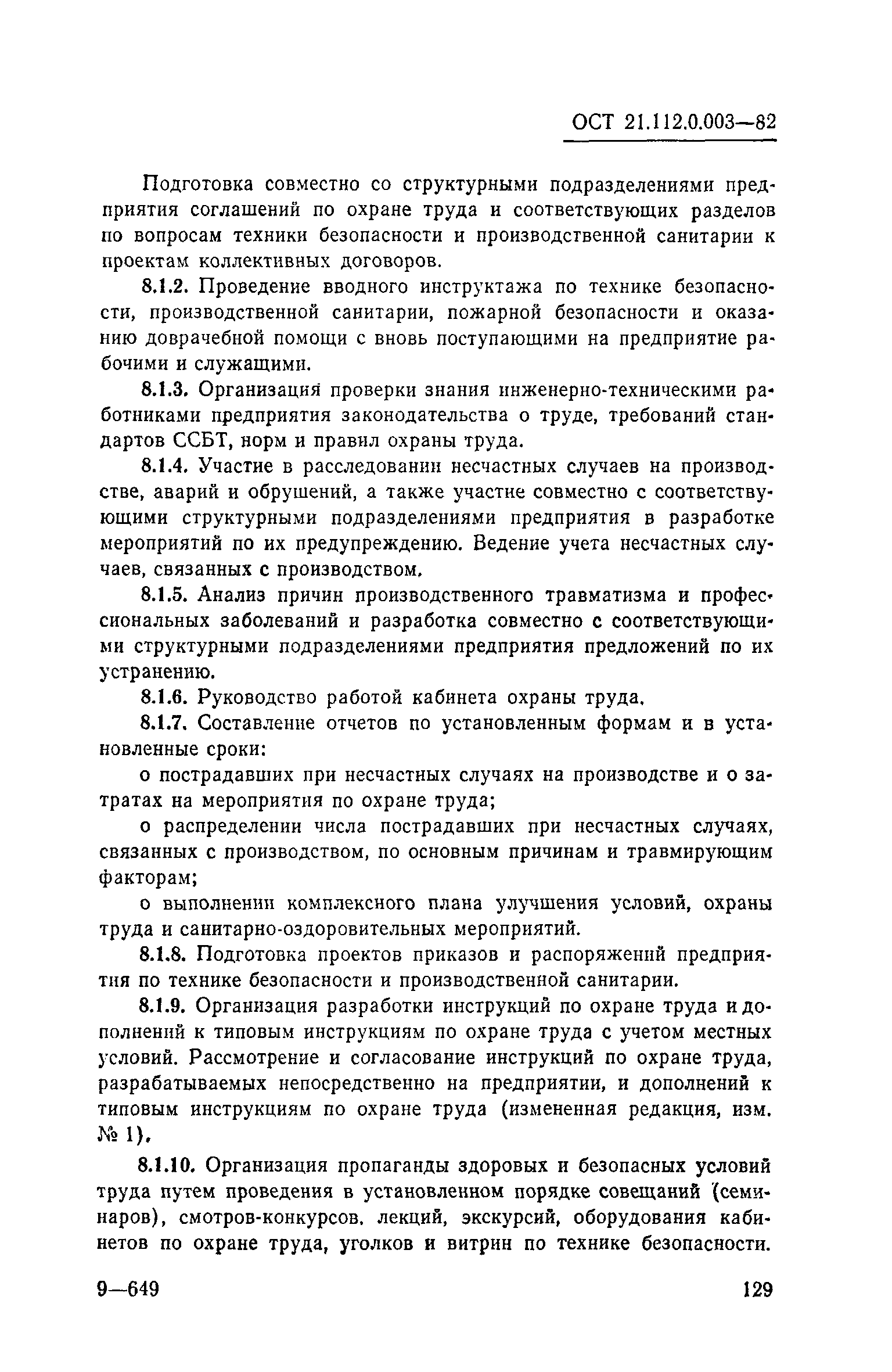 ОСТ 21.112.0.003—82

Подготовка совместно со структурными подразделениями предприятия соглашений по охране труда и соответствующих разделов по вопросам техники безопасности и производственной санитарии к проектам коллективных договоров.

8.1.2. Проведение вводного инструктажа по технике безопасности, производственной санитарии, пожарной безопасности и оказанию доврачебной помощи с вновь поступающими на предприятие рабочими и служащими.

8.1.3. Организация проверки знания инженерно-техническими работниками предприятия законодательства о труде, требований стандартов ССБТ, норм и правил охраны труда.

8.1.4. Участие в расследовании несчастных случаев на производстве, аварий и обрушений, а также участие совместно с соответствующими структурными подразделениями предприятия в разработке мероприятий по их предупреждению. Ведение учета несчастных случаев, связанных с производством.

8.1.5. Анализ причин производственного травматизма и профессиональных заболеваний и разработка совместно с соответствующими структурными подразделениями предприятия предложений по их устранению.

8.1.6. Руководство работой кабинета охраны труда.

8.1.7. Составление отчетов по установленным формам и в установленные сроки:

о пострадавших при несчастных случаях на производстве и о затратах на мероприятия по охране труда;

о распределении числа пострадавших при несчастных случаях, связанных с производством, по основным причинам и травмирующим факторам;

о выполнении комплексного плана улучшения условий, охраны труда и санитарно-оздоровительных мероприятий.

8.1.8. Подготовка проектов приказов и распоряжений предприятия по технике безопасности и производственной санитарии.

8.1.9. Организация разработки инструкций по охране труда и дополнений к типовым инструкциям по охране труда с учетом местных условий. Рассмотрение и согласование инструкций по охране труда, разрабатываемых непосредственно на предприятии, и дополнений к типовым инструкциям по охране труда (измененная редакция, изм. № 1).

8.1.10. Организация пропаганды здоровых и безопасных условий труда путем проведения в установленном порядке совещаний (семинаров), смотров-конкурсов, лекций, экскурсий, оборудования кабинетов по охране труда, уголков и витрин по технике безопасности.

9—649

129